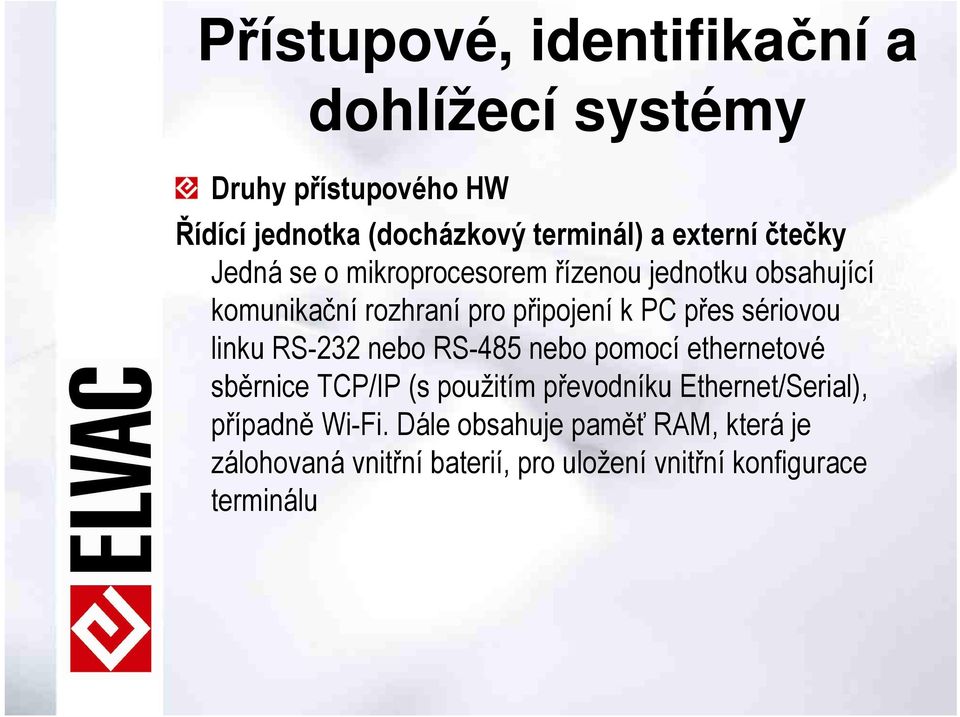 Přístupové, identifikační a dohlížecí systémy

Druhy přístupového HW

Řídící jednotka (docházkový terminál) a externí čtečky

Jedná se o mikroprocesorem řízenou jednotku obsahující komunikační rozhraní pro připojení k PC přes sériovou linku RS-232 nebo RS-485 nebo pomocí ethernetové sběrnice TCP/IP (s použitím převodníku Ethernet/Serial), případně Wi-Fi. Dále obsahuje paměť RAM, která je zálohovaná vnitřní baterií, pro uložení vnitřní konfigurace terminálu

ELVAC